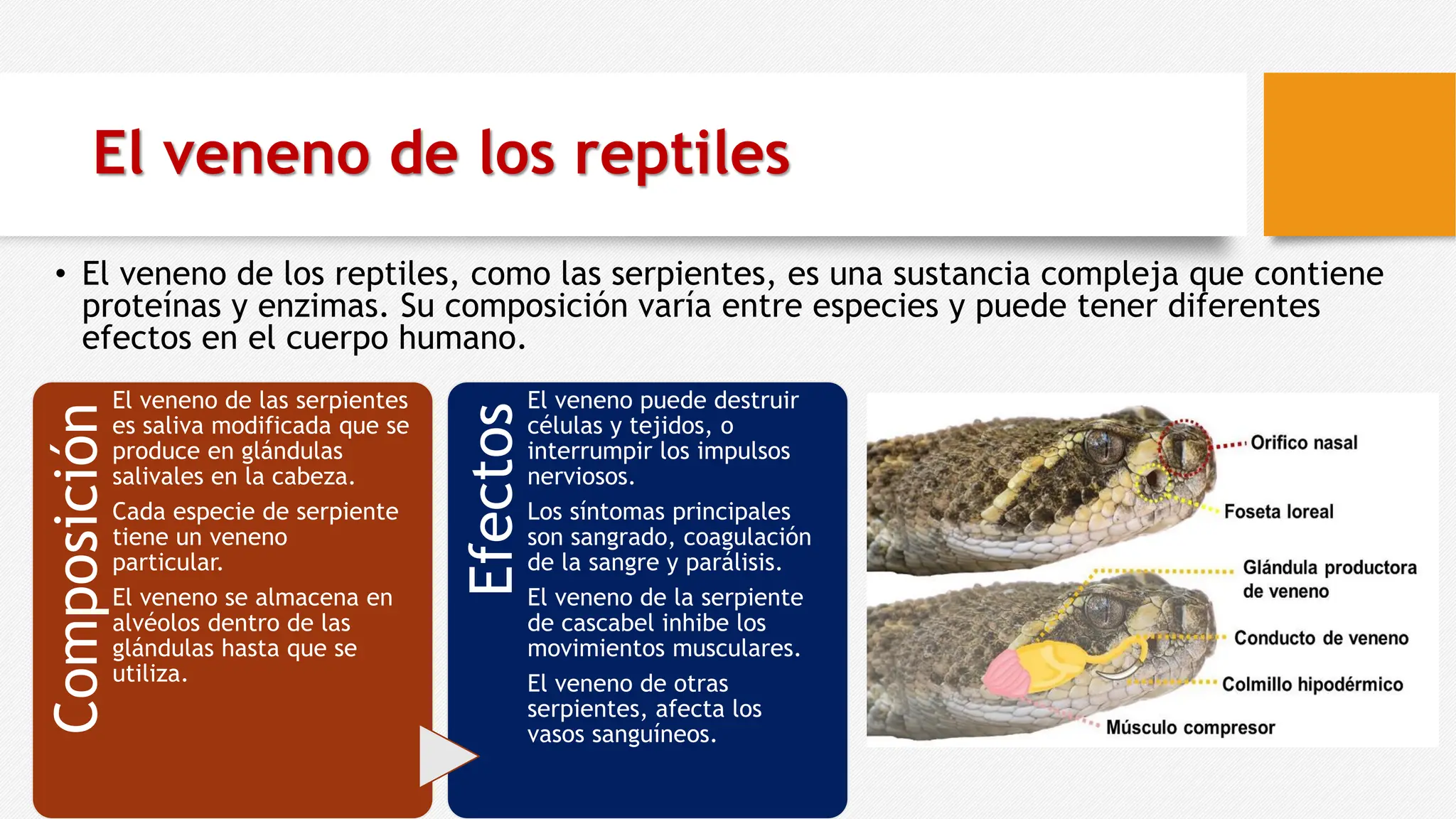 El veneno de los reptiles

• El veneno de los reptiles, como las serpientes, es una sustancia compleja que contiene proteínas y enzimas. Su composición varía entre especies y puede tener diferentes efectos en el cuerpo humano.

Composición

El veneno de las serpientes es saliva modificada que se produce en glándulas salivales en la cabeza.

Cada especie de serpiente tiene un veneno particular.

El veneno se almacena en alvéolos dentro de las glándulas hasta que se utiliza.

Efectos

El veneno puede destruir células y tejidos, o interrumpir los impulsos nerviosos.

Los síntomas principales son sangrado, coagulación de la sangre y parálisis.

El veneno de la serpiente de cascabel inhibe los movimientos musculares.

El veneno de otras serpientes, afecta los vasos sanguíneos.

Orifico nasal
Foseta loreal
Glándula productora de veneno
Conducto de veneno
Colmillo hipodérmico
Músculo compresor